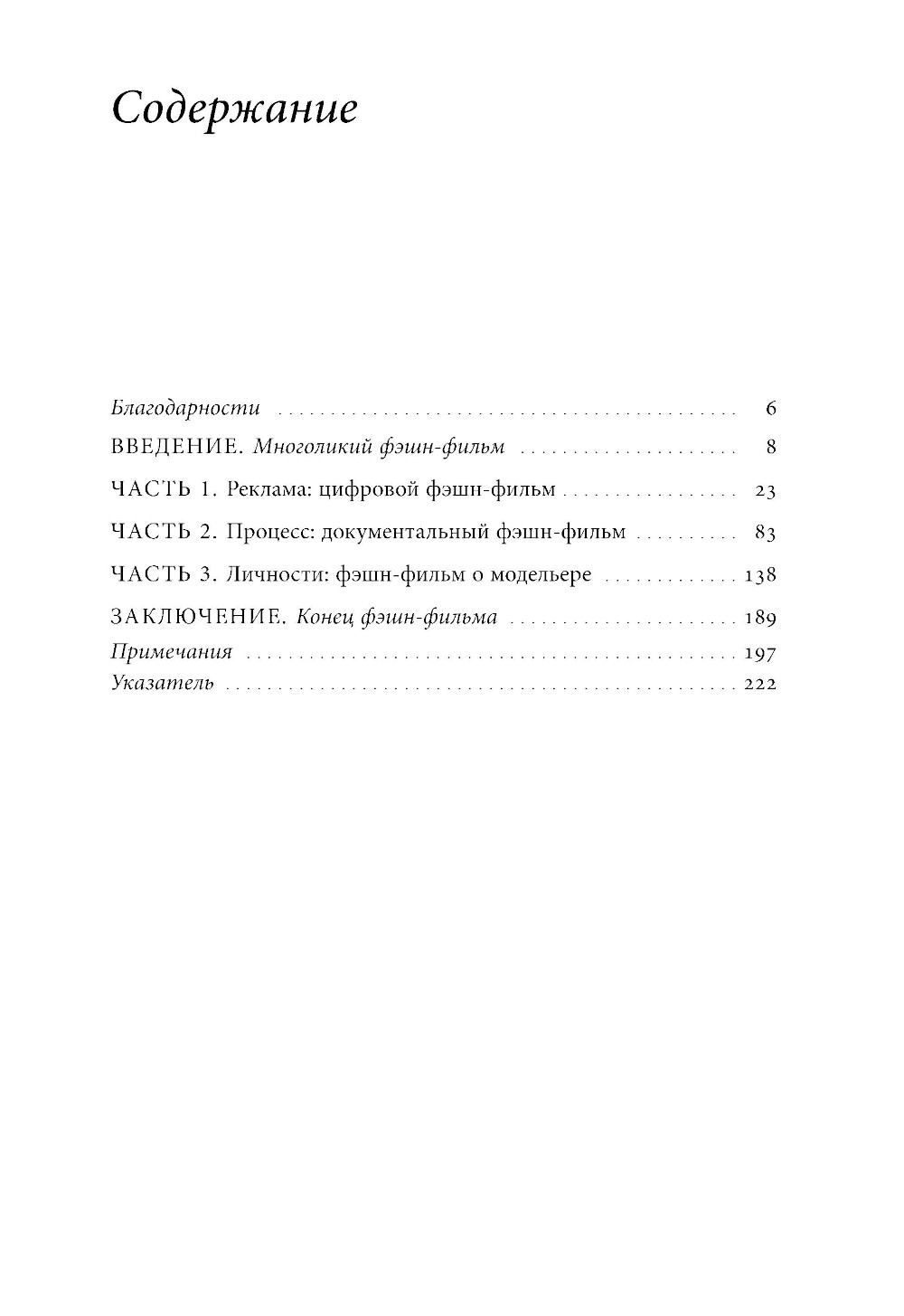 Содержание

Благодарности 6

ВВЕДЕНИЕ. Многоликий фэшн-фильм 8

ЧАСТЬ 1. Реклама: цифровой фэшн-фильм 23

ЧАСТЬ 2. Процесс: документальный фэшн-фильм 83

ЧАСТЬ 3. Личности: фэшн-фильм о модельере 138

ЗАКЛЮЧЕНИЕ. Конец фэшн-фильма 189

Примечания 197

Указатель 222